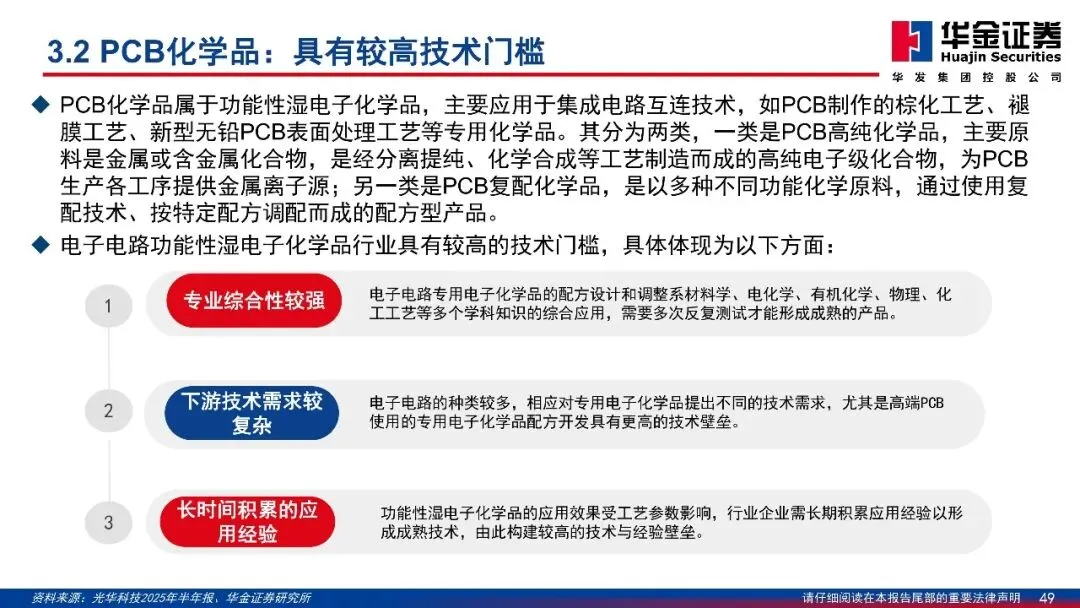 3.2 PCB化学品：具有较高技术门槛

华金证券
Huajin Securities
华发集团控股公司

◆ PCB化学品属于功能性湿电子化学品，主要应用于集成电路互连技术，如PCB制作的棕化工艺、褪膜工艺、新型无铅PCB表面处理工艺等专用化学品。其分为两类，一类是PCB高纯化学品，主要原料是金属或含金属化合物，是经分离提纯、化学合成等工艺制造而成的高纯电子级化合物，为PCB生产各工序提供金属离子源；另一类是PCB复配化学品，是以多种不同功能化学原料，通过使用复配技术、按特定配方调配而成的配方型产品。

◆ 电子电路功能性湿电子化学品行业具有较高的技术门槛，具体体现为以下方面：

1

专业综合性较强

电子电路专用电子化学品的配方设计和调整系材料学、电化学、有机化学、物理、化工工艺等多个学科知识的综合应用，需要多次反复测试才能形成成熟的产品。

2

下游技术需求较复杂

电子电路的种类较多，相应对专用电子化学品提出不同的技术需求，尤其是高端PCB使用的专用电子化学品配方开发具有更高的技术壁垒。

3

长时间积累的应用经验

功能性湿电子化学品的应用效果受工艺参数影响，行业企业需长期积累应用经验以形成成熟技术，由此构建较高的技术与经验壁垒。

资料来源：光华科技2025年半年报，华金证券研究所

请仔细阅读在本报告尾部的重要法律声明

49